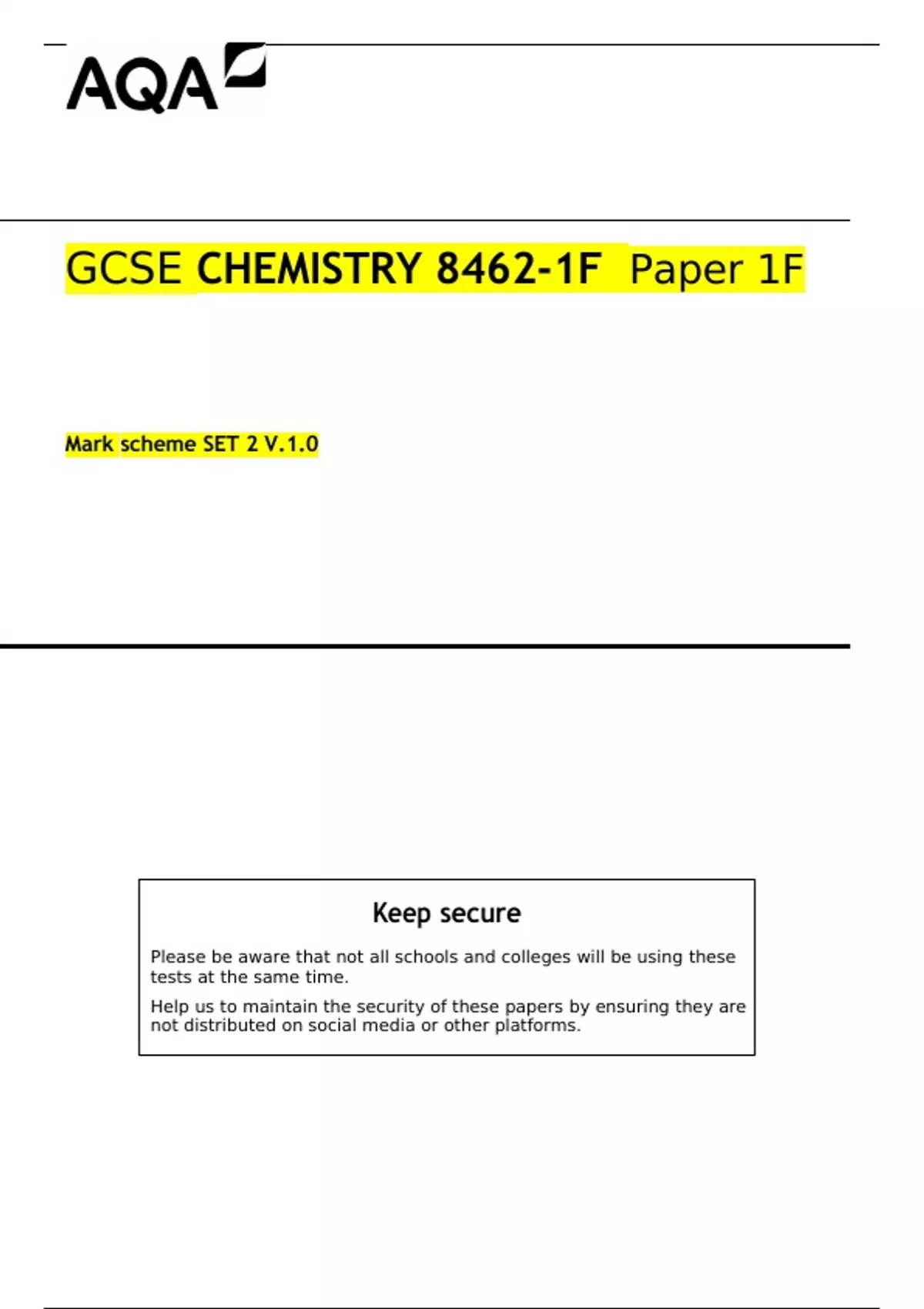 AQA

GCSE CHEMISTRY 8462-1F Paper 1F

Mark scheme SET 2 V.1.0

Keep secure

Please be aware that not all schools and colleges will be using these tests at the same time.

Help us to maintain the security of these papers by ensuring they are not distributed on social media or other platforms.